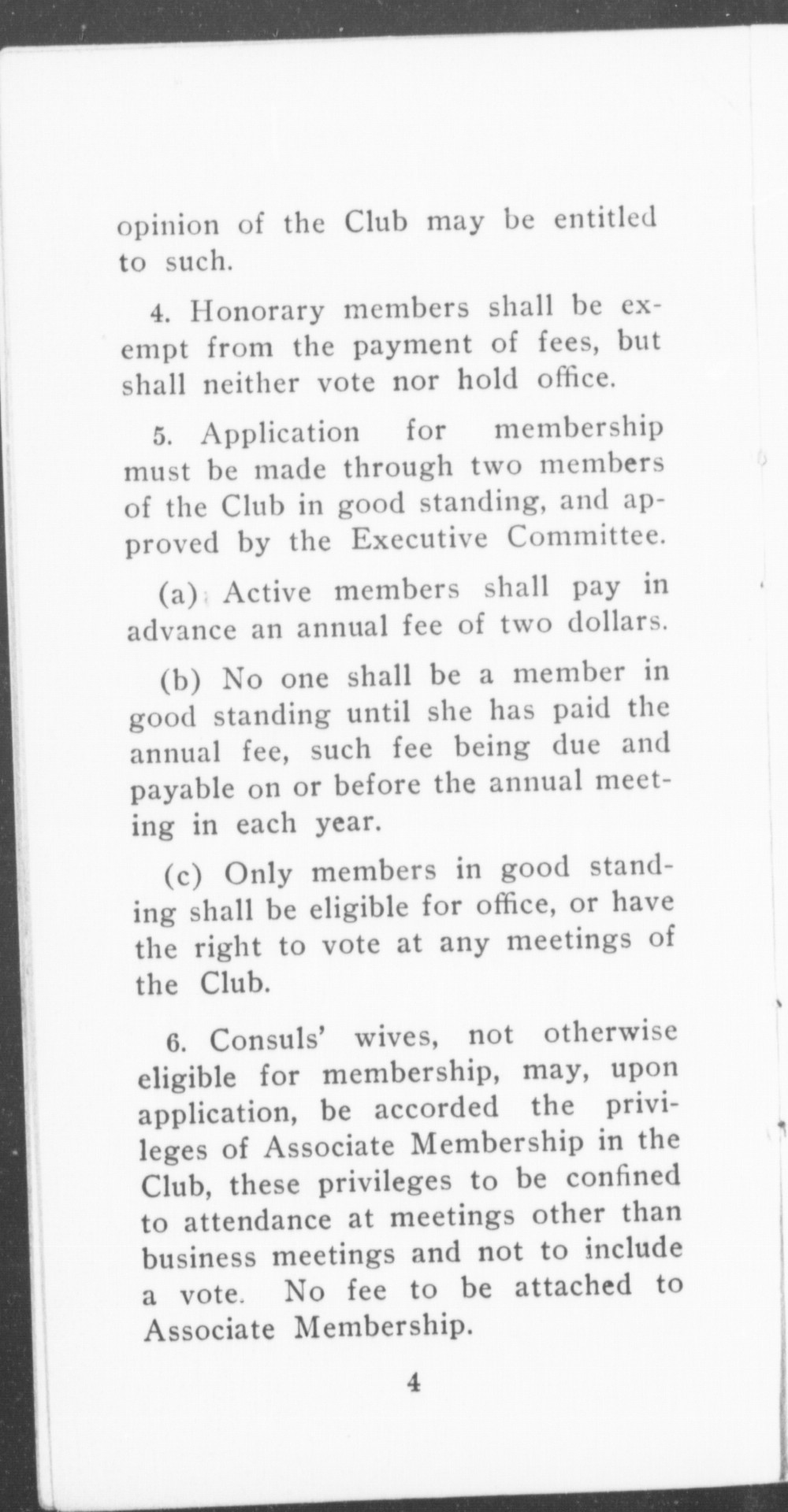 opinion of the Club may be entitled to such.

4. Honorary members shall be exempt from the payment of fees, but shall neither vote nor hold office.

5. Application for membership must be made through two members of the Club in good standing, and approved by the Executive Committee.

(a) Active members shall pay in advance an annual fee of two dollars.

(b) No one shall be a member in good standing until she has paid the annual fee, such fee being due and payable on or before the annual meeting in each year.

(c) Only members in good standing shall be eligible for office, or have the right to vote at any meetings of the Club.

6. Consuls' wives, not otherwise eligible for membership, may, upon application, be accorded the privileges of Associate Membership in the Club, these privileges to be confined to attendance at meetings other than business meetings and not to include a vote. No fee to be attached to Associate Membership.

4